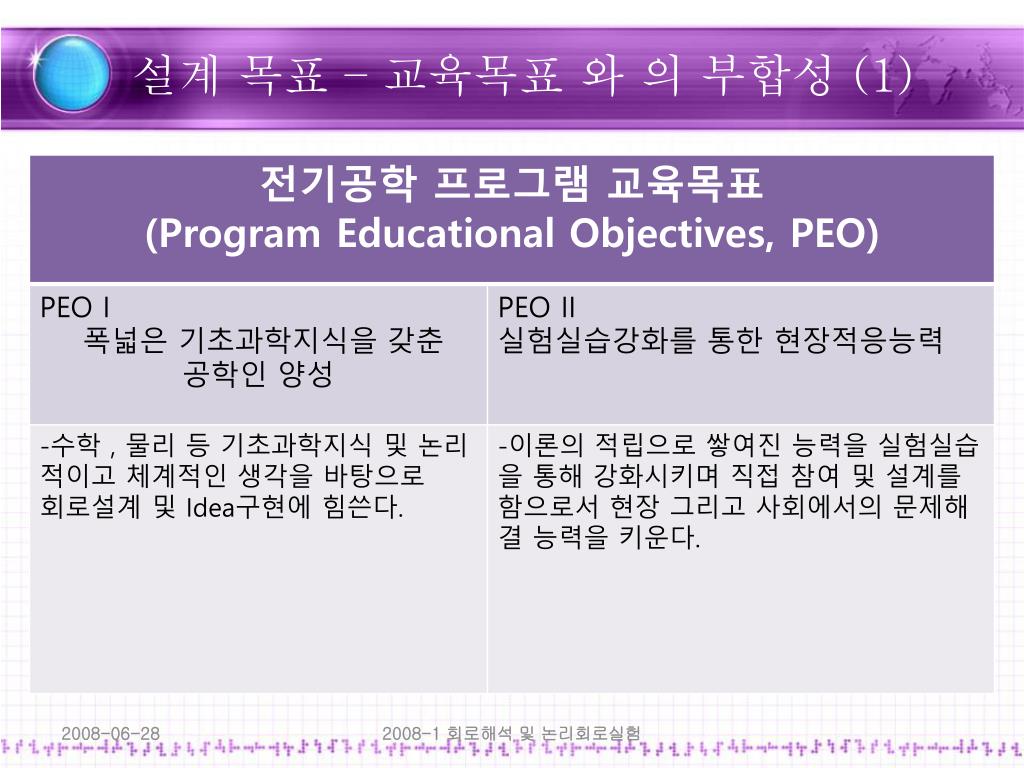 설계 목표 – 교육목표 와 의 부합성 (1)

| 전기공학 프로그램 교육목표 (Program Educational Objectives, PEO) | |
|---|---|
| PEO I 폭넓은 기초과학지식을 갖춘 공학인 양성 | PEO II 실험실습강화를 통한 현장적응능력 |
| -수학 , 물리 등 기초과학지식 및 논리적이고 체계적인 생각을 바탕으로 회로설계 및 Idea구현에 힘쓴다. | -이론의 적립으로 쌓여진 능력을 실험실습을 통해 강화시키며 직접 참여 및 설계를 함으로서 현장 그리고 사회에서의 문제해결 능력을 키운다. |

2008-06-28

2008-1 회로해석 및 논리회로실험